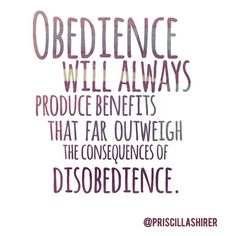 OBEDIENCE WILL ALWAYS PRODUCE BENEFITS THAT FAR OUTWEIGH THE CONSEQUENCES OF DISOBEDIENCE.

@PRISCILLASHIRER